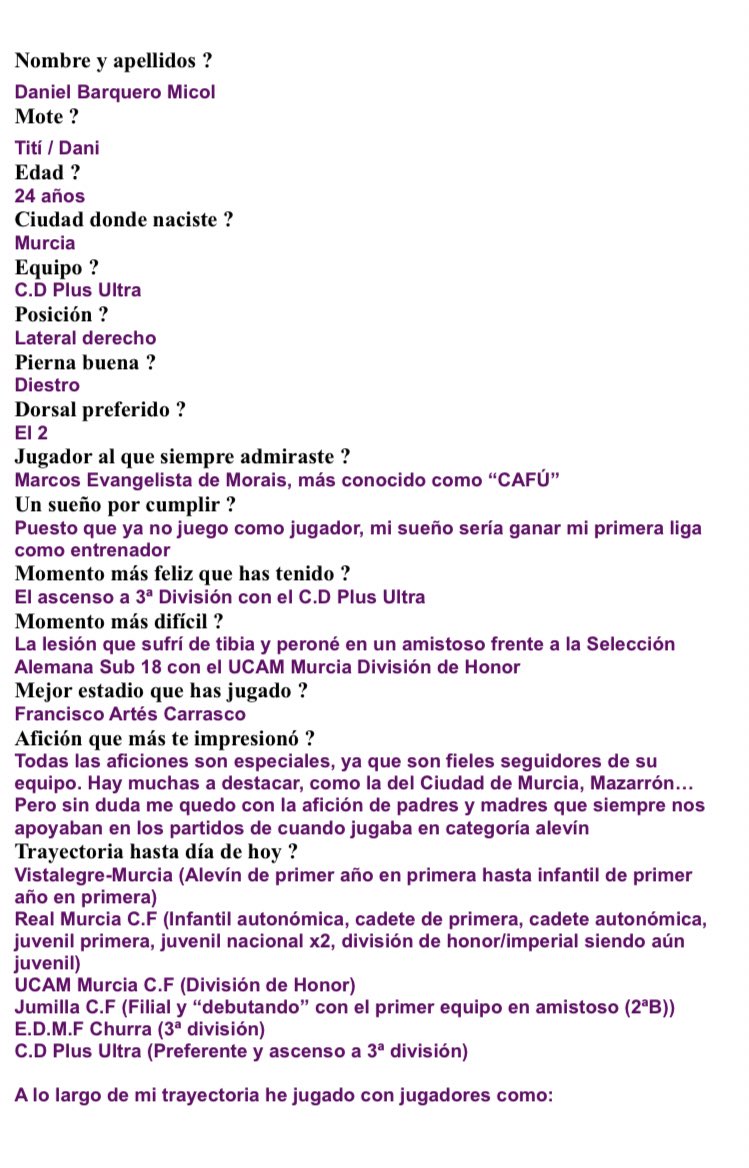 Nombre y apellidos ?
Daniel Barquero Micol
Mote ?
Tití / Dani
Edad ?
24 años
Ciudad donde naciste ?
Murcia
Equipo ?
C.D Plus Ultra
Posición ?
Lateral derecho
Pierna buena ?
Diestro
Dorsal preferido ?
El 2
Jugador al que siempre admiraste ?
Marcos Evangelista de Morais, más conocido como “CAFÚ”
Un sueño por cumplir ?
Puesto que ya no juego como jugador, mi sueño sería ganar mi primera liga como entrenador
Momento más feliz que has tenido ?
El ascenso a 3ª División con el C.D Plus Ultra
Momento más difícil ?
La lesión que sufrí de tibia y peroné en un amistoso frente a la Selección Alemana Sub 18 con el UCAM Murcia División de Honor
Mejor estadio que has jugado ?
Francisco Artés Carrasco
Afición que más te impresionó ?
Todas las aficiones son especiales, ya que son fieles seguidores de su equipo. Hay muchas a destacar, como la del Ciudad de Murcia, Mazarrón… Pero sin duda me quedo con la afición de padres y madres que siempre nos apoyaban en los partidos de cuando jugaba en categoría alevín
Trayectoria hasta día de hoy ?
Vistalegre-Murcia (Alevín de primer año en primera hasta infantil de primer año en primera)
Real Murcia C.F (Infantil autonómica, cadete de primera, cadete autonómica, juvenil primera, juvenil nacional x2, división de honor/imperial siendo aún juvenil)
UCAM Murcia C.F (División de Honor)
Jumilla C.F (Filial y “debutando” con el primer equipo en amistoso (2ªB))
E.D.M.F Churra (3ª división)
C.D Plus Ultra (Preferente y ascenso a 3ª división)

A lo largo de mi trayectoria he jugado con jugadores como: